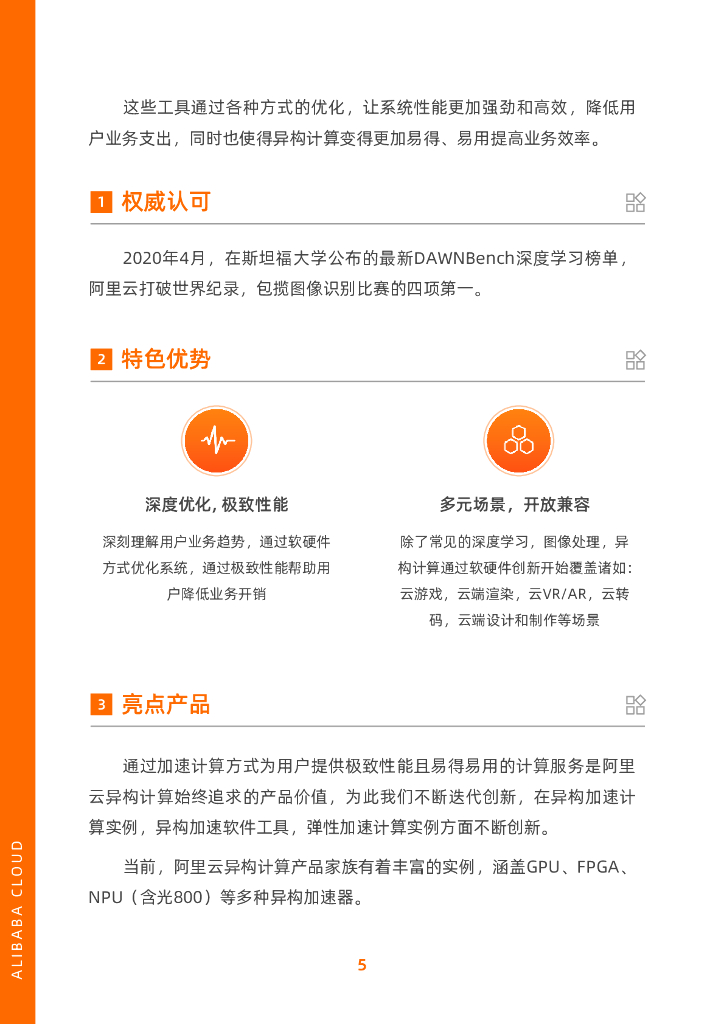 这些工具通过各种方式的优化，让系统性能更加强劲和高效，降低用户业务支出，同时也使得异构计算变得更加易得、易用提高业务效率。

1 权威认可

2020年4月，在斯坦福大学公布的最新DAWNBench深度学习榜单，阿里云打破世界纪录，包揽图像识别比赛的四项第一。

2 特色优势

深度优化, 极致性能

深刻理解用户业务趋势，通过软硬件方式优化系统，通过极致性能帮助用户降低业务开销

多元场景，开放兼容

除了常见的深度学习，图像处理，异构计算通过软硬件创新开始覆盖诸如：云游戏，云端渲染，云VR/AR，云转码，云端设计和制作等场景

3 亮点产品

通过加速计算方式为用户提供极致性能且易得易用的计算服务是阿里云异构计算始终追求的产品价值，为此我们不断迭代创新，在异构加速计算实例，异构加速软件工具，弹性加速计算实例方面不断创新。

当前，阿里云异构计算产品家族有着丰富的实例，涵盖GPU、FPGA、NPU（含光800）等多种异构加速器。

ALIBABA CLOUD

5